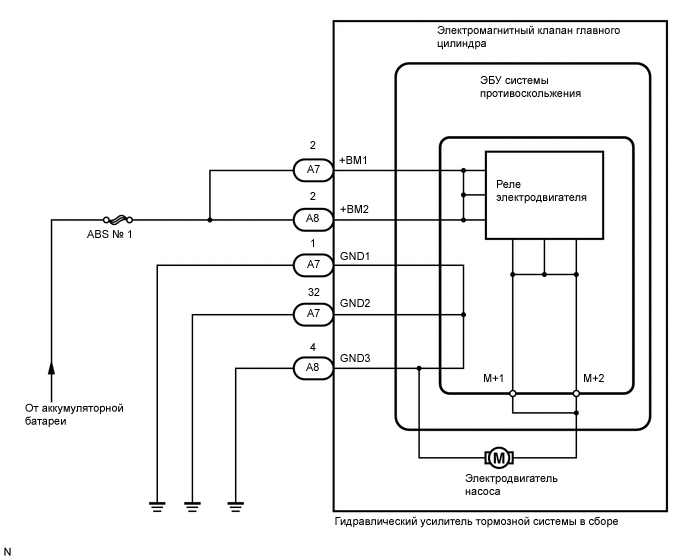 Электромагнитный клапан главного цилиндра

ЭБУ системы противоскольжения

2
A7
+BM1

Реле электродвигателя

2
A8
+BM2

ABS № 1

1
A7
GND1

32
A7
GND2

4
A8
GND3

M+1
M+2

От аккумуляторной батареи

M

Электродвигатель насоса

Гидравлический усилитель тормозной системы в сборе

N